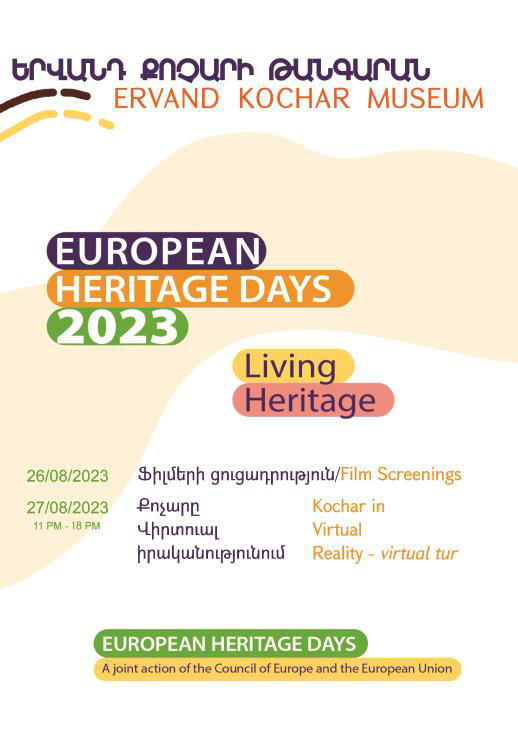 ԵՐՎԱՆԴ ՔՈՉԱՐԻ ԹԱՆԳԱՐԱՆ
ERVAND KOCHAR MUSEUM

EUROPEAN
HERITAGE DAYS
2023

Living
Heritage

26/08/2023 Ֆիլմերի ցուցադրություն/Film Screenings

27/08/2023
11 PM - 18 PM
Քոչարը
Վիրտուալ
իրականությունում
Kochar in
Virtual
Reality - virtual tur

EUROPEAN HERITAGE DAYS
A joint action of the Council of Europe and the European Union